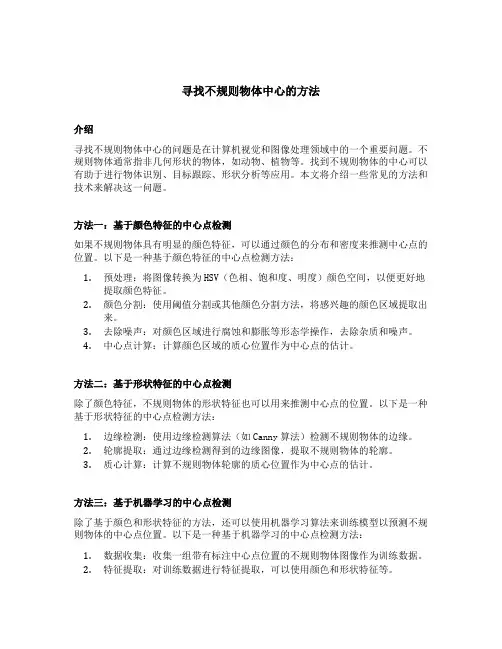 寻找不规则物体中心的方法

介绍

寻找不规则物体中心的问题是在计算机视觉和图像处理领域中的一个重要问题。不规则物体通常指非几何形状的物体，如动物、植物等。找到不规则物体的中心可以有助于进行物体识别、目标跟踪、形状分析等应用。本文将介绍一些常见的方法和技术来解决这一问题。

方法一：基于颜色特征的中心点检测

如果不规则物体具有明显的颜色特征，可以通过颜色的分布和密度来推测中心点的位置。以下是一种基于颜色特征的中心点检测方法：

1. 预处理：将图像转换为HSV（色相、饱和度、明度）颜色空间，以便更好地提取颜色特征。
2. 颜色分割：使用阈值分割或其他颜色分割方法，将感兴趣的颜色区域提取出来。
3. 去除噪声：对颜色区域进行腐蚀和膨胀等形态学操作，去除杂质和噪声。
4. 中心点计算：计算颜色区域的质心位置作为中心点的估计。

方法二：基于形状特征的中心点检测

除了颜色特征，不规则物体的形状特征也可以用来推测中心点的位置。以下是一种基于形状特征的中心点检测方法：

1. 边缘检测：使用边缘检测算法（如Canny算法）检测不规则物体的边缘。
2. 轮廓提取：通过边缘检测得到的边缘图像，提取不规则物体的轮廓。
3. 质心计算：计算不规则物体轮廓的质心位置作为中心点的估计。

方法三：基于机器学习的中心点检测

除了基于颜色和形状特征的方法，还可以使用机器学习算法来训练模型以预测不规则物体的中心点位置。以下是一种基于机器学习的中心点检测方法：

1. 数据收集：收集一组带有标注中心点位置的不规则物体图像作为训练数据。
2. 特征提取：对训练数据进行特征提取，可以使用颜色和形状特征等。